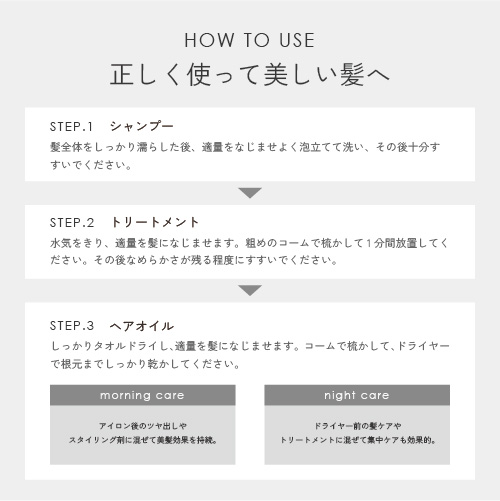 HOW TO USE
正しく使って美しい髪へ

STEP.1　シャンプー
髪全体をしっかり濡らした後、適量をなじませよく泡立てて洗い、その後十分すすいでください。

STEP.2　トリートメント
水気をきり、適量を髪になじませます。粗めのコームで梳かして1分間放置してください。その後なめらかさが残る程度にすすいでください。

STEP.3　ヘアオイル
しっかりタオルドライし､適量を髪になじませます。コームで梳かして､ドライヤーで根元までしっかり乾かしてください。

morning care
アイロン後のツヤ出しや
スタイリング剤に混ぜて美髪効果を持続。

night care
ドライヤー前の髪ケアや
トリートメントに混ぜて集中ケアも効果的。